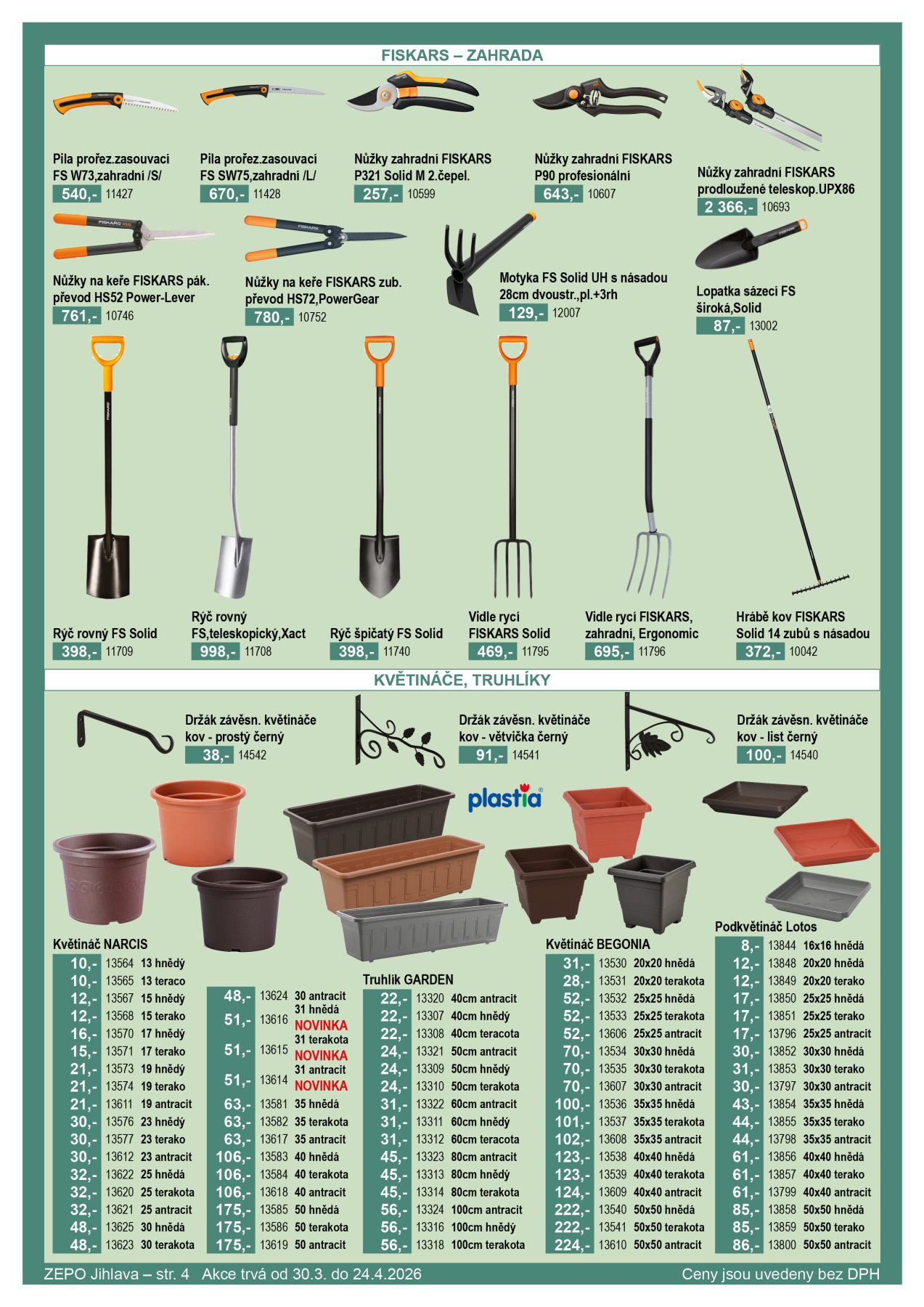 FISKARS – ZAHRADA

Pila prořez.zasouvací FS W73,zahradní /S/
540,- 11427

Pila prořez.zasouvací FS SW75,zahradní /L/
670,- 11428

Nůžky zahradní FISKARS P321 Solid M 2.čepel.
257,- 10599

Nůžky zahradní FISKARS P90 profesionální
643,- 10607

Nůžky zahradní FISKARS prodloužené teleskop.UPX86
2 366,- 10693

Nůžky na keře FISKARS pák. převod HS52 Power-Lever
761,- 10746

Nůžky na keře FISKARS zub. převod HS72,PowerGear
780,- 10752

Motyka FS Solid UH s násadou 28cm dvoustr.,pl.+3rh
129,- 12007

Lopatka sázecí FS široká,Solid
87,- 13002

Rýč rovný FS Solid
398,- 11709

Rýč rovný FS,teleskopický,Xact
998,- 11708

Rýč špičatý FS Solid
398,- 11740

Vidle rycí FISKARS Solid
469,- 11795

Vidle rycí FISKARS, zahradní, Ergonomic
695,- 11796

Hrábě kov FISKARS Solid 14 zubů s násadou
372,- 10042

KVĚTINÁČE, TRUHLÍKY

Držák závěsn. květináče kov - prostý černý
38,- 14542

Držák závěsn. květináče kov - větvička černý
91,- 14541

Držák závěsn. květináče kov - list černý
100,- 14540

plastia

Květináč NARCIS
10,- 13564 13 hnědý
10,- 13565 13 teraco
12,- 13567 15 hnědý
12,- 13568 15 terako
16,- 13570 17 hnědý
15,- 13571 17 terako
21,- 13573 19 hnědý
21,- 13574 19 terako
21,- 13611 19 antracit
30,- 13576 23 hnědý
30,- 13577 23 terako
30,- 13612 23 antracit
32,- 13622 25 hnědá
32,- 13620 25 terakota
32,- 13621 25 antracit
48,- 13625 30 hnědá
48,- 13623 30 terakota

48,- 13624 30 antracit
51,- 13616 31 hnědá NOVINKA
51,- 13615 31 terakota NOVINKA
51,- 13614 31 antracit NOVINKA
63,- 13581 35 hnědá
63,- 13582 35 terakota
63,- 13617 35 antracit
106,- 13583 40 hnědá
106,- 13584 40 terakota
106,- 13618 40 antracit
175,- 13585 50 hnědá
175,- 13586 50 terakota
175,- 13619 50 antracit

Truhlík GARDEN
22,- 13320 40cm antracit
22,- 13307 40cm hnědý
22,- 13308 40cm teracota
24,- 13321 50cm antracit
24,- 13309 50cm hnědý
24,- 13310 50cm terakota
31,- 13322 60cm antracit
31,- 13311 60cm hnědý
31,- 13312 60cm teracota
45,- 13323 80cm antracit
45,- 13313 80cm hnědý
45,- 13314 80cm terakota
56,- 13324 100cm antracit
56,- 13316 100cm hnědý
56,- 13318 100cm terakota

Květináč BEGONIA
31,- 13530 20x20 hnědá
28,- 13531 20x20 terakota
52,- 13532 25x25 hnědá
52,- 13533 25x25 terakota
52,- 13606 25x25 antracit
70,- 13534 30x30 hnědá
70,- 13535 30x30 terakota
70,- 13607 30x30 antracit
100,- 13536 35x35 hnědá
101,- 13537 35x35 terakota
102,- 13608 35x35 antracit
123,- 13538 40x40 hnědá
123,- 13539 40x40 terakota
124,- 13609 40x40 antracit
222,- 13540 50x50 hnědá
222,- 13541 50x50 terakota
224,- 13610 50x50 antracit

Podkvětináč Lotos
8,- 13844 16x16 hnědá
12,- 13848 20x20 hnědá
12,- 13849 20x20 terako
17,- 13850 25x25 hnědá
17,- 13851 25x25 terako
17,- 13796 25x25 antracit
30,- 13852 30x30 hnědá
31,- 13853 30x30 terako
30,- 13797 30x30 antracit
43,- 13854 35x35 hnědá
44,- 13855 35x35 terako
44,- 13798 35x35 antracit
61,- 13856 40x40 hnědá
61,- 13857 40x40 terako
61,- 13799 40x40 antracit
85,- 13858 50x50 hnědá
85,- 13859 50x50 terako
86,- 13800 50x50 antracit

ZEPO Jihlava – str. 4 Akce trvá od 30.3. do 24.4.2026 Ceny jsou uvedeny bez DPH